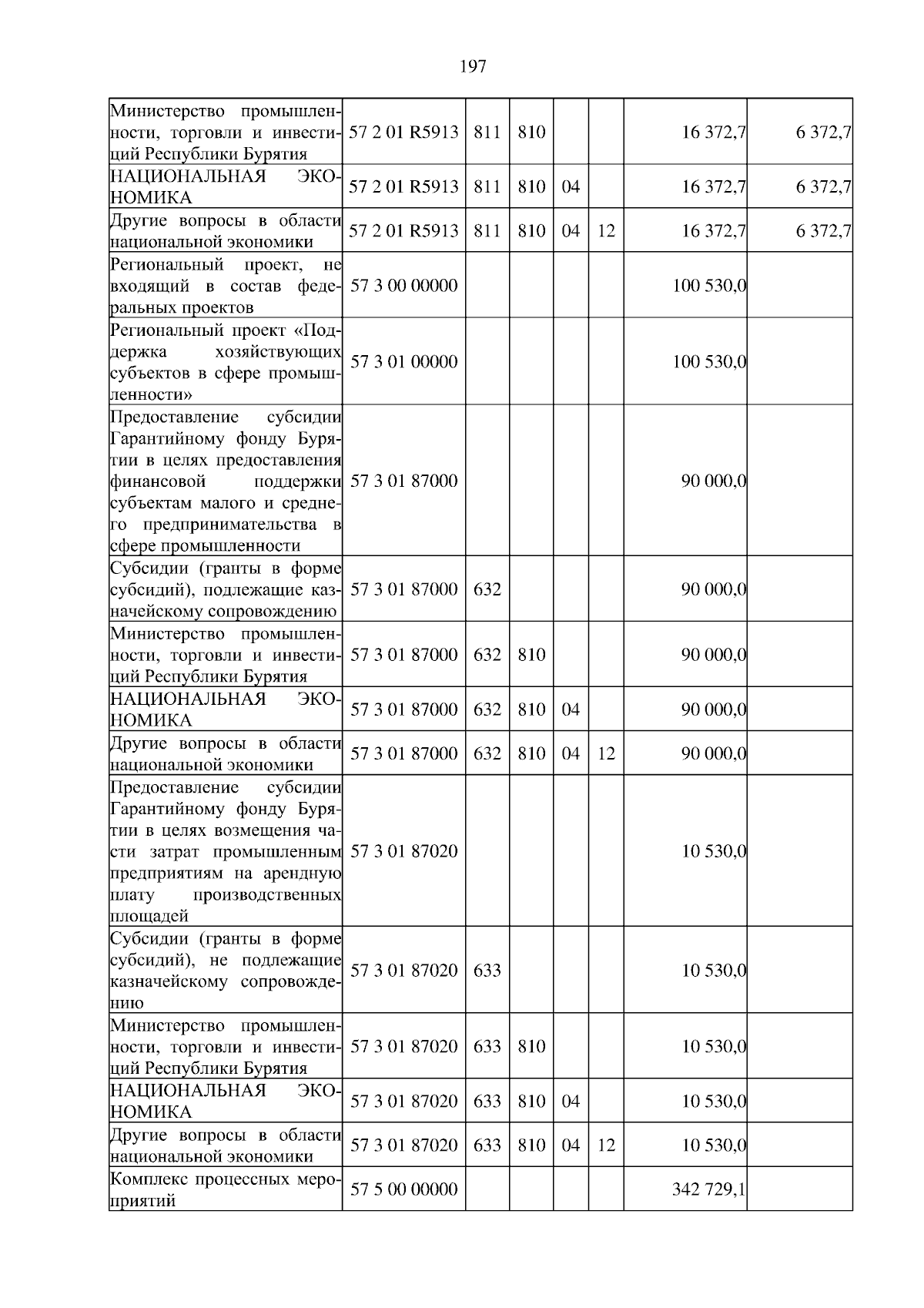 197

| | | | | | | | |
|---|---|---|---|---|---|---|---|
| Министерство промышленности, торговли и инвестиций Республики Бурятия | 57 2 01 R5913 | 811 | 810 | | | 16 372,7 | 6 372,7 |
| НАЦИОНАЛЬНАЯ ЭКОНОМИКА | 57 2 01 R5913 | 811 | 810 | 04 | | 16 372,7 | 6 372,7 |
| Другие вопросы в области национальной экономики | 57 2 01 R5913 | 811 | 810 | 04 | 12 | 16 372,7 | 6 372,7 |
| Региональный проект, не входящий в состав федеральных проектов | 57 3 00 00000 | | | | | 100 530,0 | |
| Региональный проект «Поддержка хозяйствующих субъектов в сфере промышленности» | 57 3 01 00000 | | | | | 100 530,0 | |
| Предоставление субсидии Гарантийному фонду Бурятии в целях предоставления финансовой поддержки субъектам малого и среднего предпринимательства в сфере промышленности | 57 3 01 87000 | | | | | 90 000,0 | |
| Субсидии (гранты в форме субсидий), подлежащие казначейскому сопровождению | 57 3 01 87000 | 632 | | | | 90 000,0 | |
| Министерство промышленности, торговли и инвестиций Республики Бурятия | 57 3 01 87000 | 632 | 810 | | | 90 000,0 | |
| НАЦИОНАЛЬНАЯ ЭКОНОМИКА | 57 3 01 87000 | 632 | 810 | 04 | | 90 000,0 | |
| Другие вопросы в области национальной экономики | 57 3 01 87000 | 632 | 810 | 04 | 12 | 90 000,0 | |
| Предоставление субсидии Гарантийному фонду Бурятии в целях возмещения части затрат промышленным предприятиям на арендную плату производственных площадей | 57 3 01 87020 | | | | | 10 530,0 | |
| Субсидии (гранты в форме субсидий), не подлежащие казначейскому сопровождению | 57 3 01 87020 | 633 | | | | 10 530,0 | |
| Министерство промышленности, торговли и инвестиций Республики Бурятия | 57 3 01 87020 | 633 | 810 | | | 10 530,0 | |
| НАЦИОНАЛЬНАЯ ЭКОНОМИКА | 57 3 01 87020 | 633 | 810 | 04 | | 10 530,0 | |
| Другие вопросы в области национальной экономики | 57 3 01 87020 | 633 | 810 | 04 | 12 | 10 530,0 | |
| Комплекс процессных мероприятий | 57 5 00 00000 | | | | | 342 729,1 | |